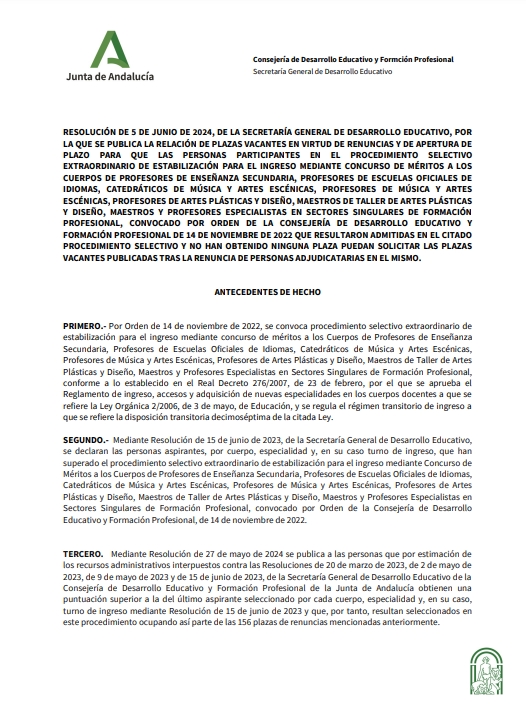 Junta de Andalucía

Consejería de Desarrollo Educativo y Formción Profesional
Secretaría General de Desarrollo Educativo

RESOLUCIÓN DE 5 DE JUNIO DE 2024, DE LA SECRETARÍA GENERAL DE DESARROLLO EDUCATIVO, POR LA QUE SE PUBLICA LA RELACIÓN DE PLAZAS VACANTES EN VIRTUD DE RENUNCIAS Y DE APERTURA DE PLAZO PARA QUE LAS PERSONAS PARTICIPANTES EN EL PROCEDIMIENTO SELECTIVO EXTRAORDINARIO DE ESTABILIZACIÓN PARA EL INGRESO MEDIANTE CONCURSO DE MÉRITOS A LOS CUERPOS DE PROFESORES DE ENSEÑANZA SECUNDARIA, PROFESORES DE ESCUELAS OFICIALES DE IDIOMAS, CATEDRÁTICOS DE MÚSICA Y ARTES ESCÉNICAS, PROFESORES DE MÚSICA Y ARTES ESCÉNICAS, PROFESORES DE ARTES PLÁSTICAS Y DISEÑO, MAESTROS DE TALLER DE ARTES PLÁSTICAS Y DISEÑO, MAESTROS Y PROFESORES ESPECIALISTAS EN SECTORES SINGULARES DE FORMACIÓN PROFESIONAL, CONVOCADO POR ORDEN DE LA CONSEJERÍA DE DESARROLLO EDUCATIVO Y FORMACIÓN PROFESIONAL DE 14 DE NOVIEMBRE DE 2022 QUE RESULTARON ADMITIDAS EN EL CITADO PROCEDIMIENTO SELECTIVO Y NO HAN OBTENIDO NINGUNA PLAZA PUEDAN SOLICITAR LAS PLAZAS VACANTES PUBLICADAS TRAS LA RENUNCIA DE PERSONAS ADJUDICATARIAS EN EL MISMO.

ANTECEDENTES DE HECHO

PRIMERO.- Por Orden de 14 de noviembre de 2022, se convoca procedimiento selectivo extraordinario de estabilización para el ingreso mediante concurso de méritos a los Cuerpos de Profesores de Enseñanza Secundaria, Profesores de Escuelas Oficiales de Idiomas, Catedráticos de Música y Artes Escénicas, Profesores de Música y Artes Escénicas, Profesores de Artes Plásticas y Diseño, Maestros de Taller de Artes Plásticas y Diseño, Maestros y Profesores Especialistas en Sectores Singulares de Formación Profesional, conforme a lo establecido en el Real Decreto 276/2007, de 23 de febrero, por el que se aprueba el Reglamento de ingreso, accesos y adquisición de nuevas especialidades en los cuerpos docentes a que se refiere la Ley Orgánica 2/2006, de 3 de mayo, de Educación, y se regula el régimen transitorio de ingreso a que se refiere la disposición transitoria decimoséptima de la citada Ley.

SEGUNDO.- Mediante Resolución de 15 de junio de 2023, de la Secretaría General de Desarrollo Educativo, se declaran las personas aspirantes, por cuerpo, especialidad y, en su caso turno de ingreso, que han superado el procedimiento selectivo extraordinario de estabilización para el ingreso mediante Concurso de Méritos a los Cuerpos de Profesores de Enseñanza Secundaria, Profesores de Escuelas Oficiales de Idiomas, Catedráticos de Música y Artes Escénicas, Profesores de Música y Artes Escénicas, Profesores de Artes Plásticas y Diseño, Maestros de Taller de Artes Plásticas y Diseño, Maestros y Profesores Especialistas en Sectores Singulares de Formación Profesional, convocado por Orden de la Consejería de Desarrollo Educativo y Formación Profesional, de 14 de noviembre de 2022.

TERCERO. Mediante Resolución de 27 de mayo de 2024 se publica a las personas que por estimación de los recursos administrativos interpuestos contra las Resoluciones de 20 de marzo de 2023, de 2 de mayo de 2023, de 9 de mayo de 2023 y de 15 de junio de 2023, de la Secretaría General de Desarrollo Educativo de la Consejería de Desarrollo Educativo y Formación Profesional de la Junta de Andalucía obtienen una puntuación superior a la del último aspirante seleccionado por cada cuerpo, especialidad y, en su caso, turno de ingreso mediante Resolución de 15 de junio de 2023 y que, por tanto, resultan seleccionados en este procedimiento ocupando así parte de las 156 plazas de renuncias mencionadas anteriormente.